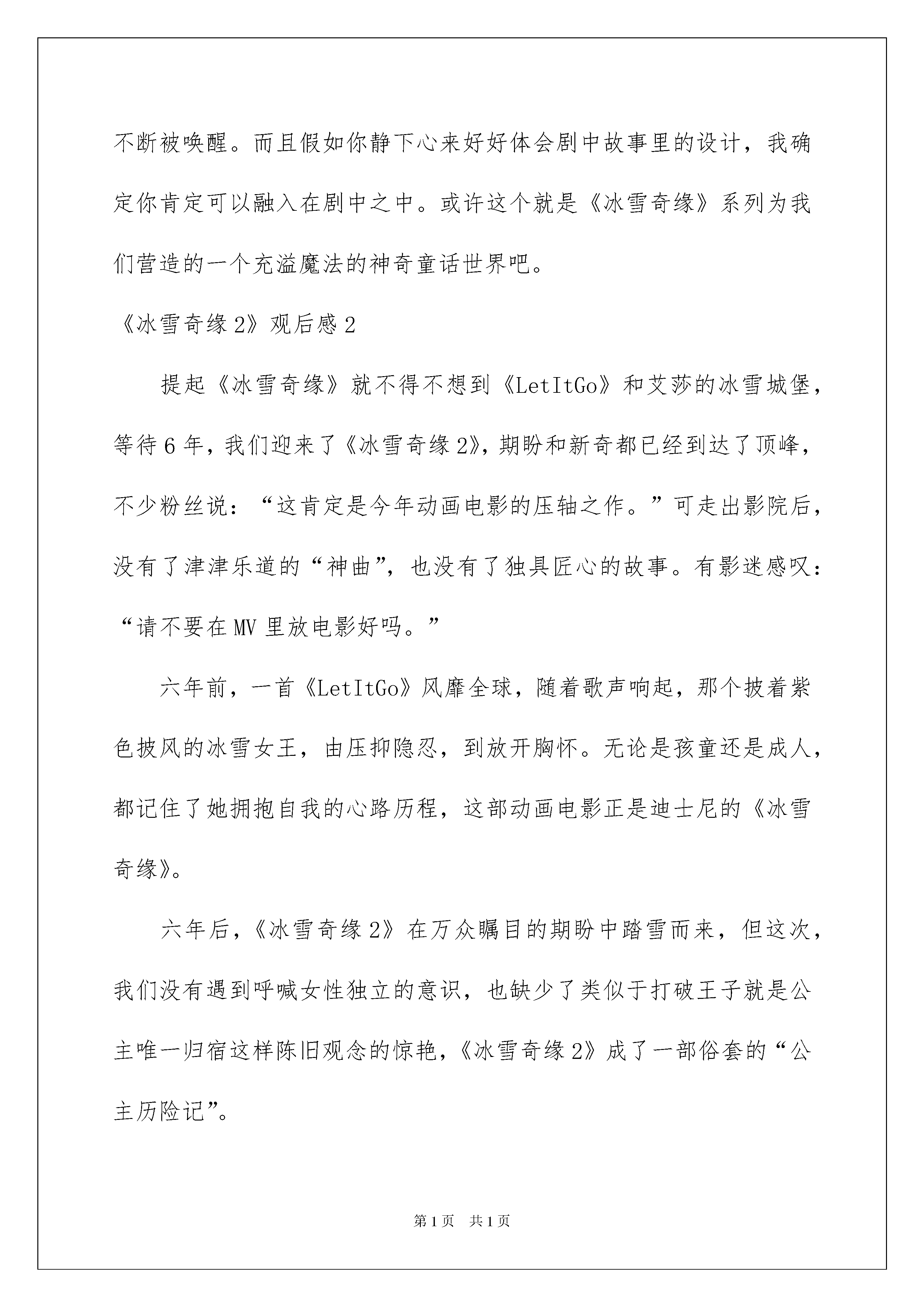 不断被唤醒。而且假如你静下心来好好体会剧中故事里的设计，我确定你肯定可以融入在剧中之中。或许这个就是《冰雪奇缘》系列为我们营造的一个充溢魔法的神奇童话世界吧。

《冰雪奇缘2》观后感2

提起《冰雪奇缘》就不得不想到《LetItGo》和艾莎的冰雪城堡，等待6年，我们迎来了《冰雪奇缘2》，期盼和新奇都已经到达了顶峰，不少粉丝说：“这肯定是今年动画电影的压轴之作。”可走出影院后，没有了津津乐道的“神曲”，也没有了独具匠心的故事。有影迷感叹：“请不要在MV里放电影好吗。”

六年前，一首《LetItGo》风靡全球，随着歌声响起，那个披着紫色披风的冰雪女王，由压抑隐忍，到放开胸怀。无论是孩童还是成人，都记住了她拥抱自我的心路历程，这部动画电影正是迪士尼的《冰雪奇缘》。

六年后，《冰雪奇缘2》在万众瞩目的期盼中踏雪而来，但这次，我们没有遇到呼喊女性独立的意识，也缺少了类似于打破王子就是公主唯一归宿这样陈旧观念的惊艳，《冰雪奇缘2》成了一部俗套的“公主历险记”。

第1页 共1页